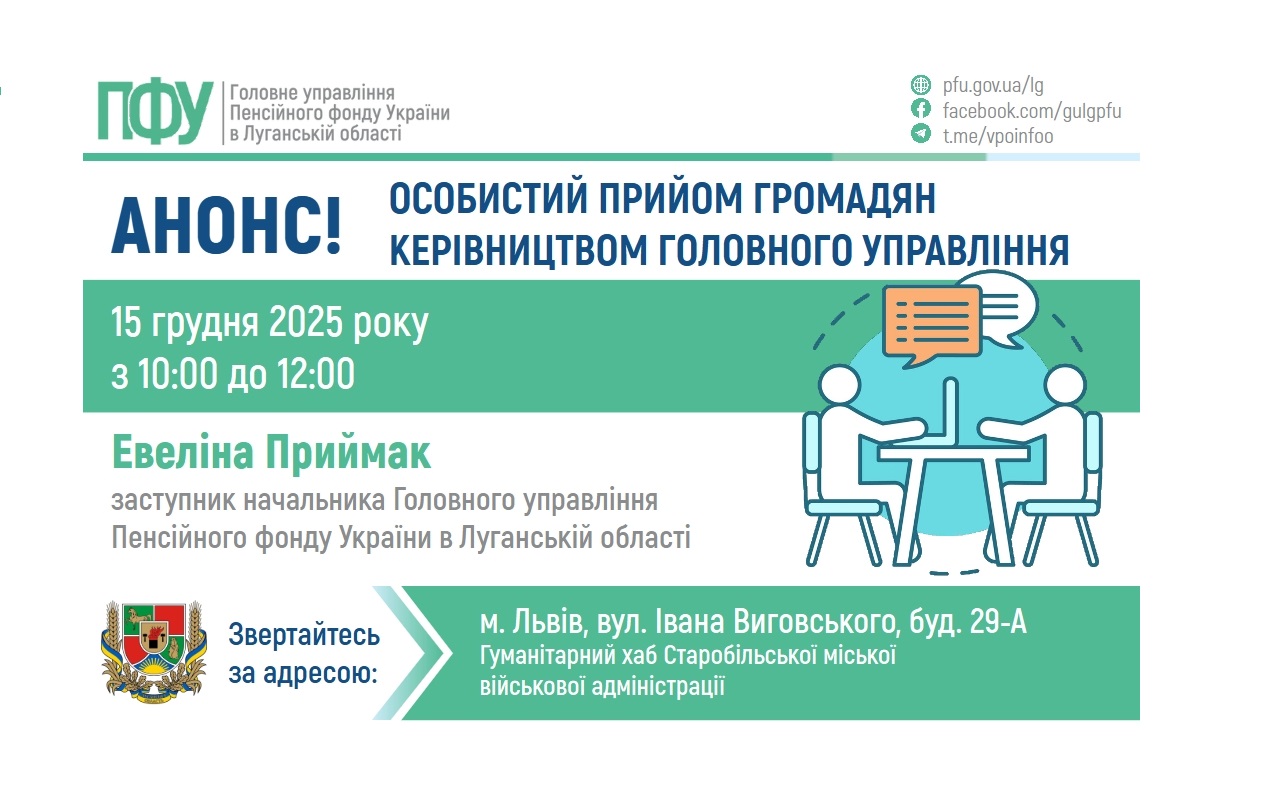 ПФУ Головне управління Пенсійного фонду України в Луганській області

pfu.gov.ua/lg
facebook.com/gulgpfu
t.me/vpoinfoo

АНОНС!

ОСОБИСТИЙ ПРИЙОМ ГРОМАДЯН КЕРІВНИЦТВОМ ГОЛОВНОГО УПРАВЛІННЯ

15 грудня 2025 року
з 10:00 до 12:00

Евеліна Приймак

заступник начальника Головного управління Пенсійного фонду України в Луганській області

Звертайтесь за адресою:

м. Львів, вул. Івана Виговського, буд. 29-А
Гуманітарний хаб Старобільської міської військової адміністрації